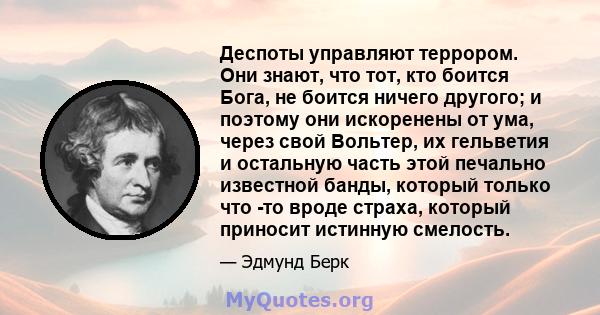 Деспоты управляют террором. Они знают, что тот, кто боится Бога, не боится ничего другого; и поэтому они искоренены от ума, через свой Вольтер, их гельветия и остальную часть этой печально известной банды, который только что -то вроде страха, который приносит истинную смелость.

— Эдмунд Берк

MyQuotes.org